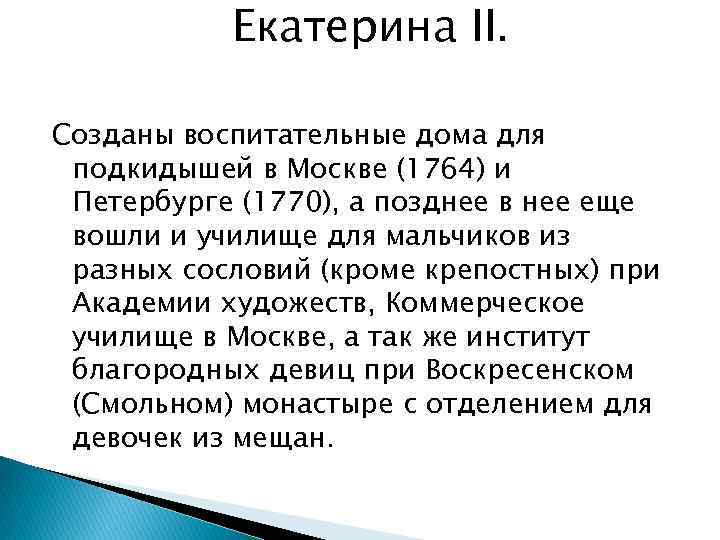 Екатерина II.

Созданы воспитательные дома для подкидышей в Москве (1764) и Петербурге (1770), а позднее в нее еще вошли и училище для мальчиков из разных сословий (кроме крепостных) при Академии художеств, Коммерческое училище в Москве, а так же институт благородных девиц при Воскресенском (Смольном) монастыре с отделением для девочек из мещан.